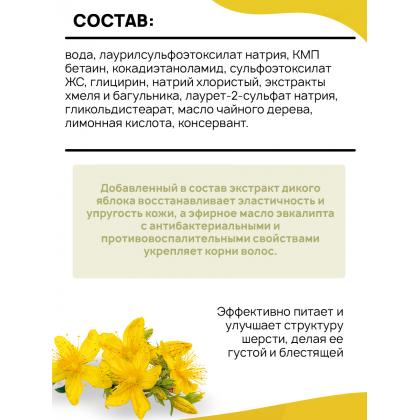 СОСТАВ:

вода, лаурилсульфоэтоксилат натрия, КМП бетаин, кокадиэтаноламид, сульфоэтоксилат ЖС, глицирин, натрий хлористый, экстракты хмеля и багульника, лаурет-2-сульфат натрия, гликольдистеарат, масло чайного дерева, лимонная кислота, консервант.

Добавленный в состав экстракт дикого яблока восстанавливает эластичность и упругость кожи, а эфирное масло эвкалипта с антибактериальными и противовоспалительными свойствами укрепляет корни волос.

Эффективно питает и улучшает структуру шерсти, делая ее густой и блестящей